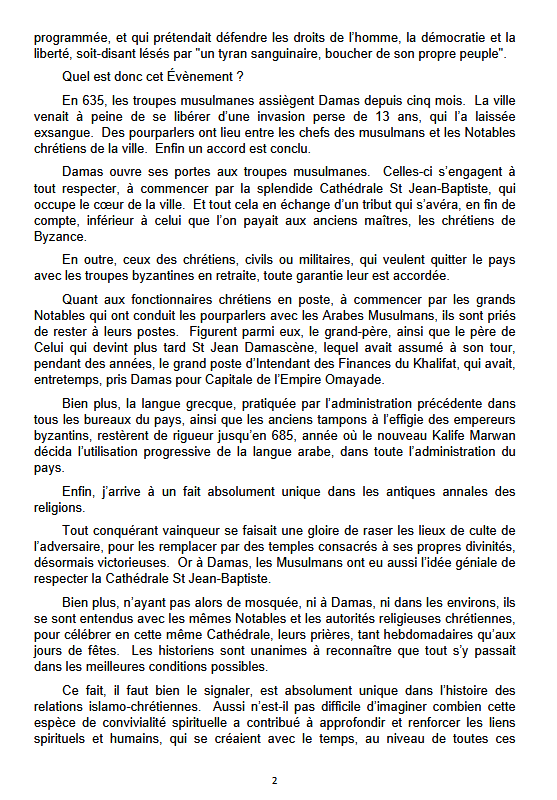 programmée, et qui prétendait défendre les droits de l'homme, la démocratie et la liberté, soit-disant lésés par "un tyran sanguinaire, boucher de son propre peuple".

Quel est donc cet Évènement ?

En 635, les troupes musulmanes assiègent Damas depuis cinq mois. La ville venait à peine de se libérer d'une invasion perse de 13 ans, qui l'a laissée exsangue. Des pourparlers ont lieu entre les chefs des musulmans et les Notables chrétiens de la ville. Enfin un accord est conclu.

Damas ouvre ses portes aux troupes musulmanes. Celles-ci s'engagent à tout respecter, à commencer par la splendide Cathédrale St Jean-Baptiste, qui occupe le cœur de la ville. Et tout cela en échange d'un tribut qui s'avéra, en fin de compte, inférieur à celui que l'on payait aux anciens maîtres, les chrétiens de Byzance.

En outre, ceux des chrétiens, civils ou militaires, qui veulent quitter le pays avec les troupes byzantines en retraite, toute garantie leur est accordée.

Quant aux fonctionnaires chrétiens en poste, à commencer par les grands Notables qui ont conduit les pourparlers avec les Arabes Musulmans, ils sont priés de rester à leurs postes. Figurent parmi eux, le grand-père, ainsi que le père de Celui qui devint plus tard St Jean Damascène, lequel avait assumé à son tour, pendant des années, le grand poste d'Intendant des Finances du Khalifat, qui avait, entretemps, pris Damas pour Capitale de l'Empire Omayade.

Bien plus, la langue grecque, pratiquée par l'administration précédente dans tous les bureaux du pays, ainsi que les anciens tampons à l'effigie des empereurs byzantins, restèrent de rigueur jusqu'en 685, année où le nouveau Kalife Marwan décida l'utilisation progressive de la langue arabe, dans toute l'administration du pays.

Enfin, j'arrive à un fait absolument unique dans les antiques annales des religions.

Tout conquérant vainqueur se faisait une gloire de raser les lieux de culte de l'adversaire, pour les remplacer par des temples consacrés à ses propres divinités, désormais victorieuses. Or à Damas, les Musulmans ont eu aussi l'idée géniale de respecter la Cathédrale St Jean-Baptiste.

Bien plus, n'ayant pas alors de mosquée, ni à Damas, ni dans les environs, ils se sont entendus avec les mêmes Notables et les autorités religieuses chrétiennes, pour célébrer en cette même Cathédrale, leurs prières, tant hebdomadaires qu'aux jours de fêtes. Les historiens sont unanimes à reconnaître que tout s'y passait dans les meilleures conditions possibles.

Ce fait, il faut bien le signaler, est absolument unique dans l'histoire des relations islamo-chrétiennes. Aussi n'est-il pas difficile d'imaginer combien cette espèce de convivialité spirituelle a contribué à approfondir et renforcer les liens spirituels et humains, qui se créaient avec le temps, au niveau de toutes ces

2